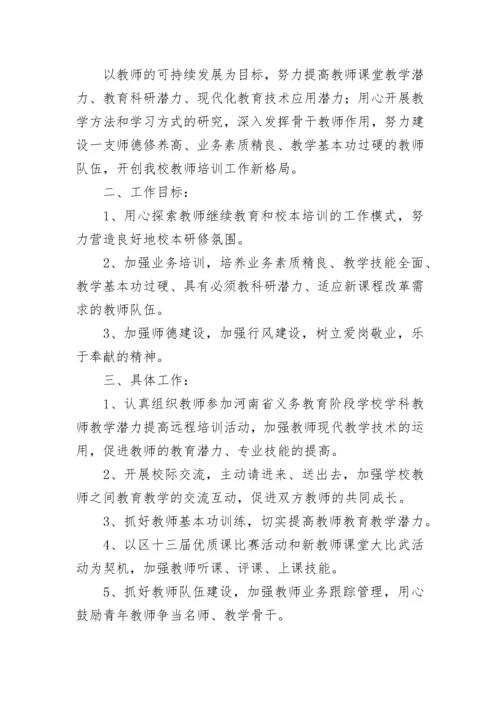 以教师的可持续发展为目标，努力提高教师课堂教学潜力、教育科研潜力、现代化教育技术应用潜力；用心开展教学方法和学习方式的研究，深入发挥骨干教师作用，努力建设一支师德修养高、业务素质精良、教学基本功过硬的教师队伍，开创我校教师培训工作新格局。

二、工作目标：

1、用心探索教师继续教育和校本培训的工作模式，努力营造良好地校本研修氛围。

2、加强业务培训，培养业务素质精良、教学技能全面、教学基本功过硬、具有必须教科研潜力、适应新课程改革需求的教师队伍。

3、加强师德建设，加强行风建设，树立爱岗敬业，乐于奉献的精神。

三、具体工作：

1、认真组织教师参加河南省义务教育阶段学校学科教师教学潜力提高远程培训活动，加强教师现代教学技术的运用，促进教师的教育潜力、专业技能的提高。

2、开展校际交流，主动请进来、送出去，加强学校教师之间教育教学的交流互动，促进双方教师的共同成长。

3、抓好教师基本功训练，切实提高教师教育教学潜力。

4、以区十三届优质课比赛活动和新教师课堂大比武活动为契机，加强教师听课、评课、上课技能。

5、抓好教师队伍建设，加强教师业务跟踪管理，用心鼓励青年教师争当名师、教学骨干。